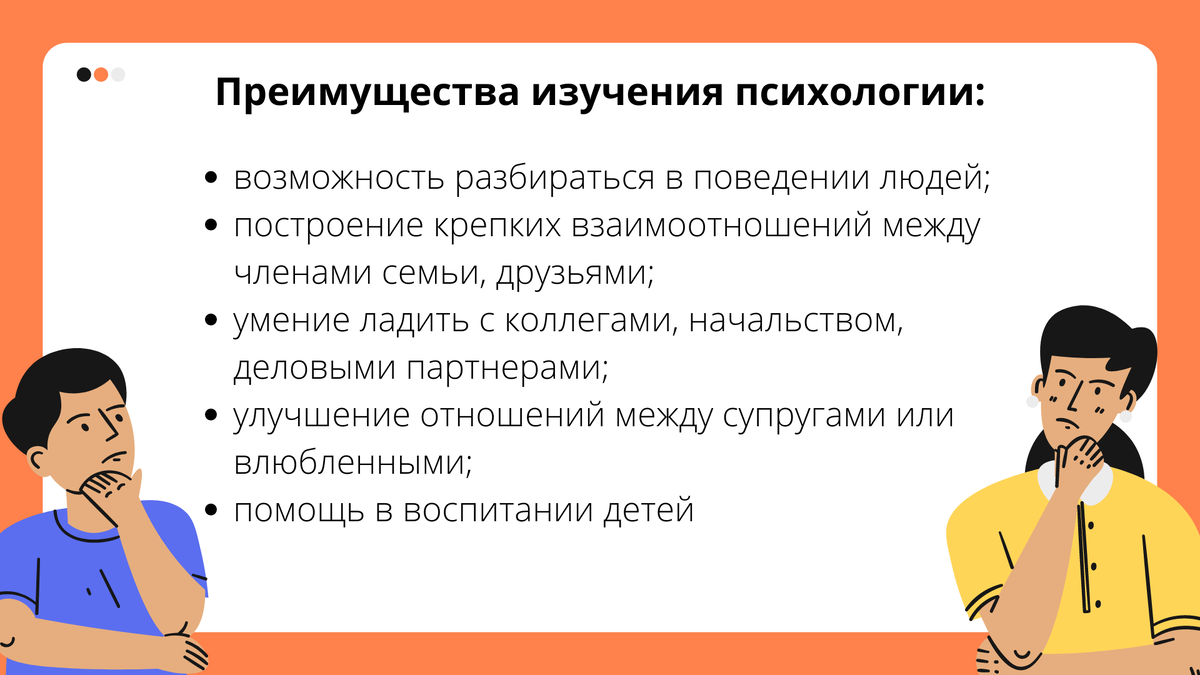 Преимущества изучения психологии:

- возможность разбираться в поведении людей;
- построение крепких взаимоотношений между членами семьи, друзьями;
- умение ладить с коллегами, начальством, деловыми партнерами;
- улучшение отношений между супругами или влюбленными;
- помощь в воспитании детей